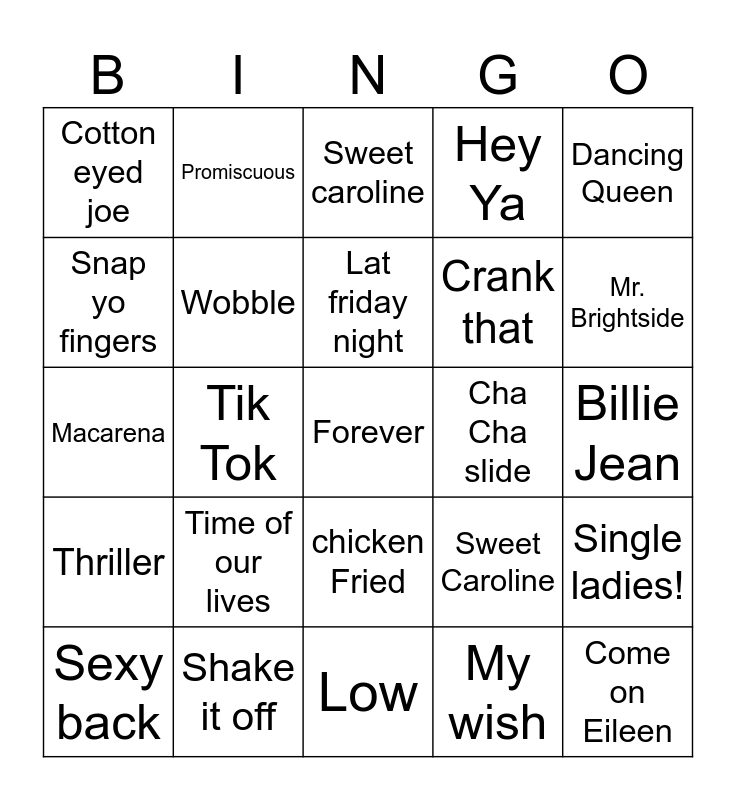 | B | I | N | G | O |
|---|---|---|---|---|
| Cotton eyed joe | Promiscuous | Sweet caroline | Hey Ya | Dancing Queen |
| Snap yo fingers | Wobble | Lat friday night | Crank that | Mr. Brightside |
| Macarena | Tik Tok | Forever | Cha Cha slide | Billie Jean |
| Thriller | Time of our lives | chicken Fried | Sweet Caroline | Single ladies! |
| Sexy back | Shake it off | Low | My wish | Come on Eileen |